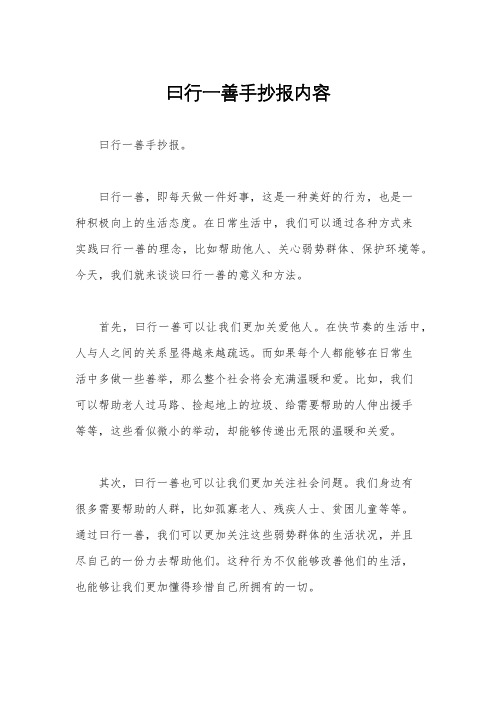 曰行一善手抄报内容

曰行一善手抄报。

曰行一善，即每天做一件好事，这是一种美好的行为，也是一种积极向上的生活态度。在日常生活中，我们可以通过各种方式来实践曰行一善的理念，比如帮助他人、关心弱势群体、保护环境等。今天，我们就来谈谈曰行一善的意义和方法。

首先，曰行一善可以让我们更加关爱他人。在快节奏的生活中，人与人之间的关系显得越来越疏远。而如果每个人都能够在日常生活中多做一些善举，那么整个社会将会充满温暖和爱。比如，我们可以帮助老人过马路、捡起地上的垃圾、给需要帮助的人伸出援手等等，这些看似微小的举动，却能够传递出无限的温暖和关爱。

其次，曰行一善也可以让我们更加关注社会问题。我们身边有很多需要帮助的人群，比如孤寡老人、残疾人士、贫困儿童等等。通过曰行一善，我们可以更加关注这些弱势群体的生活状况，并且尽自己的一份力去帮助他们。这种行为不仅能够改善他们的生活，也能够让我们更加懂得珍惜自己所拥有的一切。